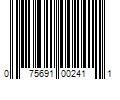 0 75691 00241 1